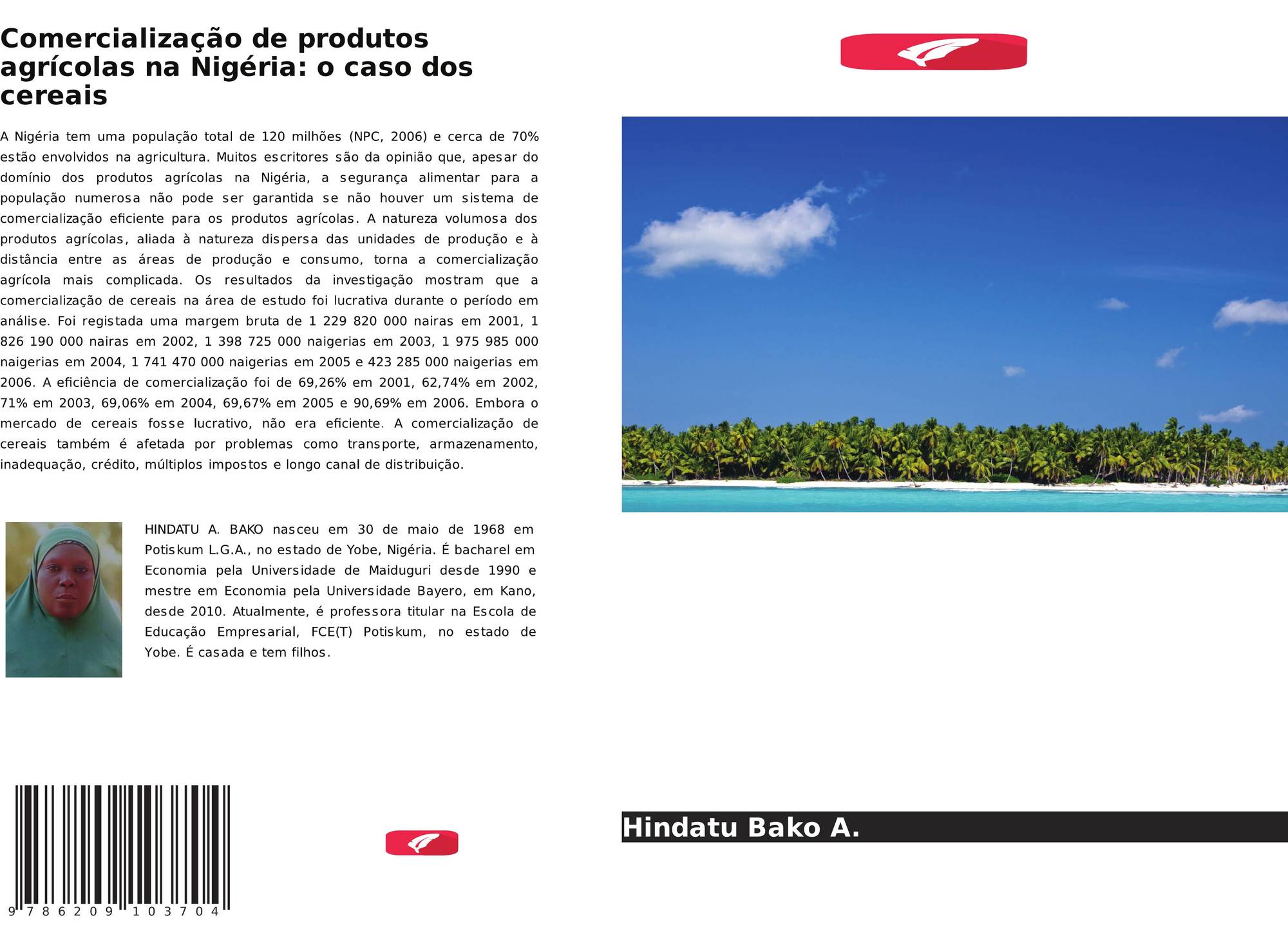 Comercialização de produtos agrícolas na Nigéria: o caso dos cereais

A Nigéria tem uma população total de 120 milhões (NPC, 2006) e cerca de 70% estão envolvidos na agricultura. Muitos escritores são da opinião que, apesar do domínio dos produtos agrícolas na Nigéria, a segurança alimentar para a população numerosa não pode ser garantida se não houver um sistema de comercialização eficiente para os produtos agrícolas. A natureza volumosa dos produtos agrícolas, aliada à natureza dispersa das unidades de produção e à distância entre as áreas de produção e consumo, torna a comercialização agrícola mais complicada. Os resultados da investigação mostram que a comercialização de cereais na área de estudo foi lucrativa durante o período em análise. Foi registada uma margem bruta de 1 229 820 000 nairas em 2001, 1 826 190 000 nairas em 2002, 1 398 725 000 naigerias em 2003, 1 975 985 000 naigerias em 2004, 1 741 470 000 naigerias em 2005 e 423 285 000 naigerias em 2006. A eficiência de comercialização foi de 69,26% em 2001, 62,74% em 2002, 71% em 2003, 69,06% em 2004, 69,67% em 2005 e 90,69% em 2006. Embora o mercado de cereais fosse lucrativo, não era eficiente. A comercialização de cereais também é afetada por problemas como transporte, armazenamento, inadequação, crédito, múltiplos impostos e longo canal de distribuição.

HINDATU A. BAKO nasceu em 30 de maio de 1968 em Potiskum L.G.A., no estado de Yobe, Nigéria. É bacharel em Economia pela Universidade de Maiduguri desde 1990 e mestre em Economia pela Universidade Bayero, em Kano, desde 2010. Atualmente, é professora titular na Escola de Educação Empresarial, FCE(T) Potiskum, no estado de Yobe. É casada e tem filhos.

9 786209 103704

Hindatu Bako A.